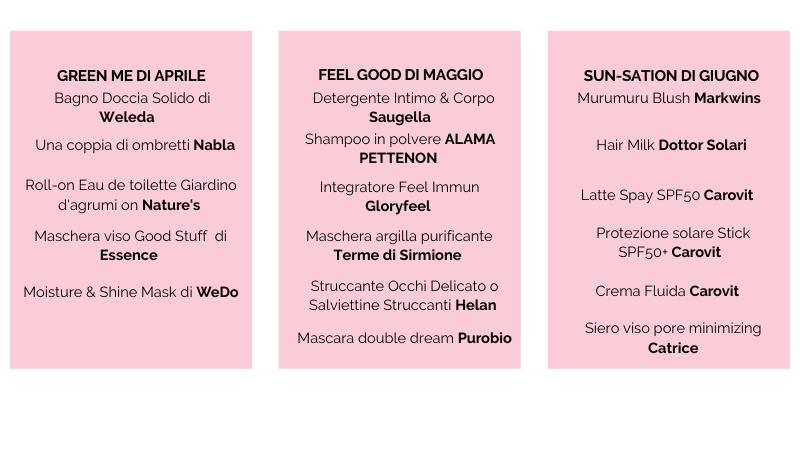 GREEN ME DI APRILE

Bagno Doccia Solido di Weleda

Una coppia di ombretti Nabla

Roll-on Eau de toilette Giardino d'agrumi on Nature's

Maschera viso Good Stuff di Essence

Moisture & Shine Mask di WeDo

FEEL GOOD DI MAGGIO

Detergente Intimo & Corpo Saugella

Shampoo in polvere ALAMA PETTENON

Integratore Feel Immun Gloryfeel

Maschera argilla purificante Terme di Sirmione

Struccante Occhi Delicato o Salviettine Struccanti Helan

Mascara double dream Purobio

SUN-SATION DI GIUGNO

Murumuru Blush Markwins

Hair Milk Dottor Solari

Latte Spay SPF50 Carovit

Protezione solare Stick SPF50+ Carovit

Crema Fluida Carovit

Siero viso pore minimizing Catrice